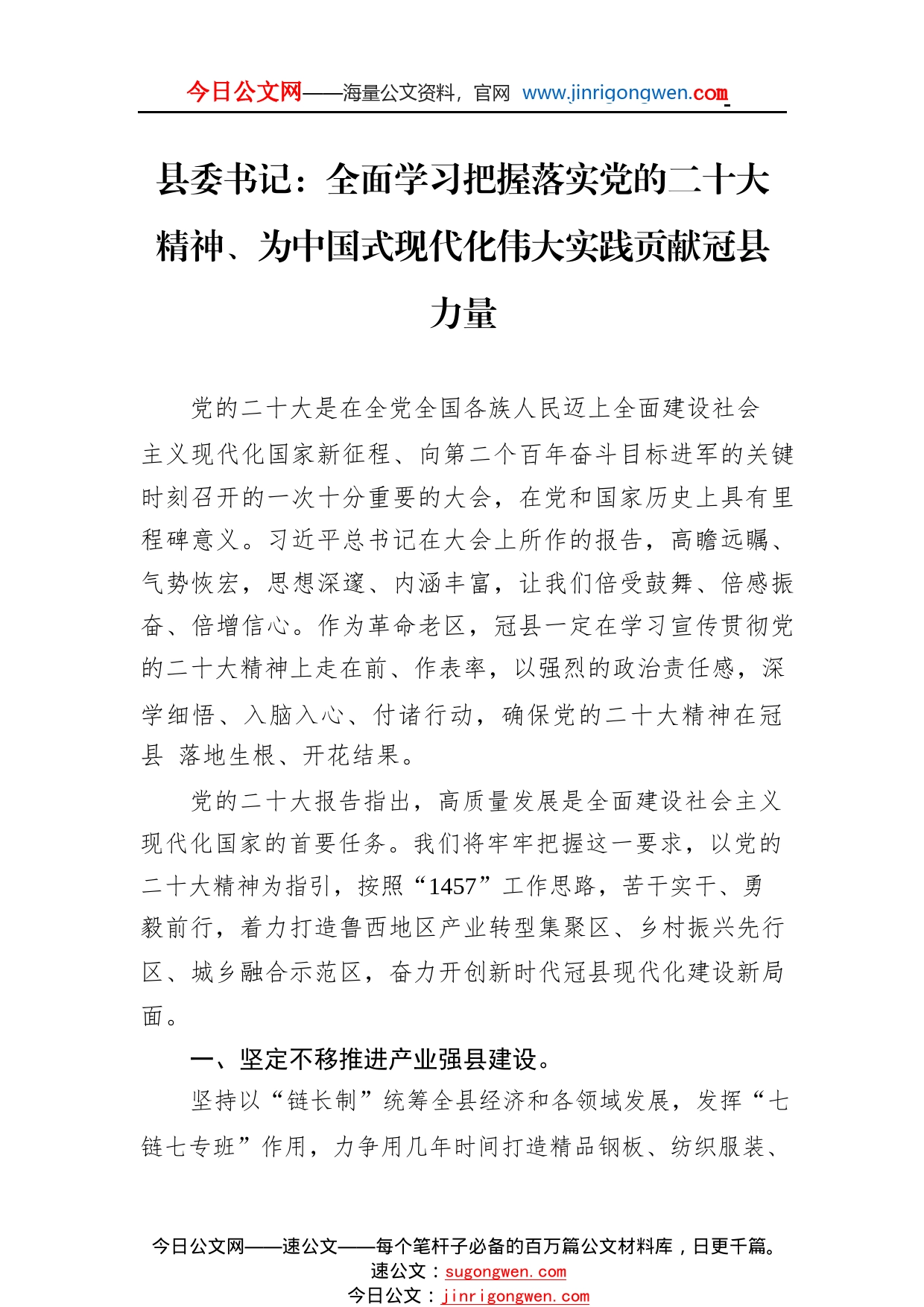 今日公文网——海量公文资料，官网 www.jinrigongwen.com

县委书记：全面学习把握落实党的二十大精神、为中国式现代化伟大实践贡献冠县力量

党的二十大是在全党全国各族人民迈上全面建设社会主义现代化国家新征程、向第二个百年奋斗目标进军的关键时刻召开的一次十分重要的大会，在党和国家历史上具有里程碑意义。习近平总书记在大会上所作的报告，高瞻远瞩、气势恢宏，思想深邃、内涵丰富，让我们倍受鼓舞、倍感振奋、倍增信心。作为革命老区，冠县一定在学习宣传贯彻党的二十大精神上走在前、作表率，以强烈的政治责任感，深学细悟、入脑入心、付诸行动，确保党的二十大精神在冠县 落地生根、开花结果。

党的二十大报告指出，高质量发展是全面建设社会主义现代化国家的首要任务。我们将牢牢把握这一要求，以党的二十大精神为指引，按照“1457”工作思路，苦干实干、勇毅前行，着力打造鲁西地区产业转型集聚区、乡村振兴先行区、城乡融合示范区，奋力开创新时代冠县现代化建设新局面。

一、坚定不移推进产业强县建设。

坚持以“链长制”统筹全县经济和各领域发展，发挥“七链七专班”作用，力争用几年时间打造精品钢板、纺织服装、

今日公文网——速公文——每个笔杆子必备的百万篇公文材料库，日更千篇。
速公文：sugongwen.com
今日公文：jinrigongwen.com